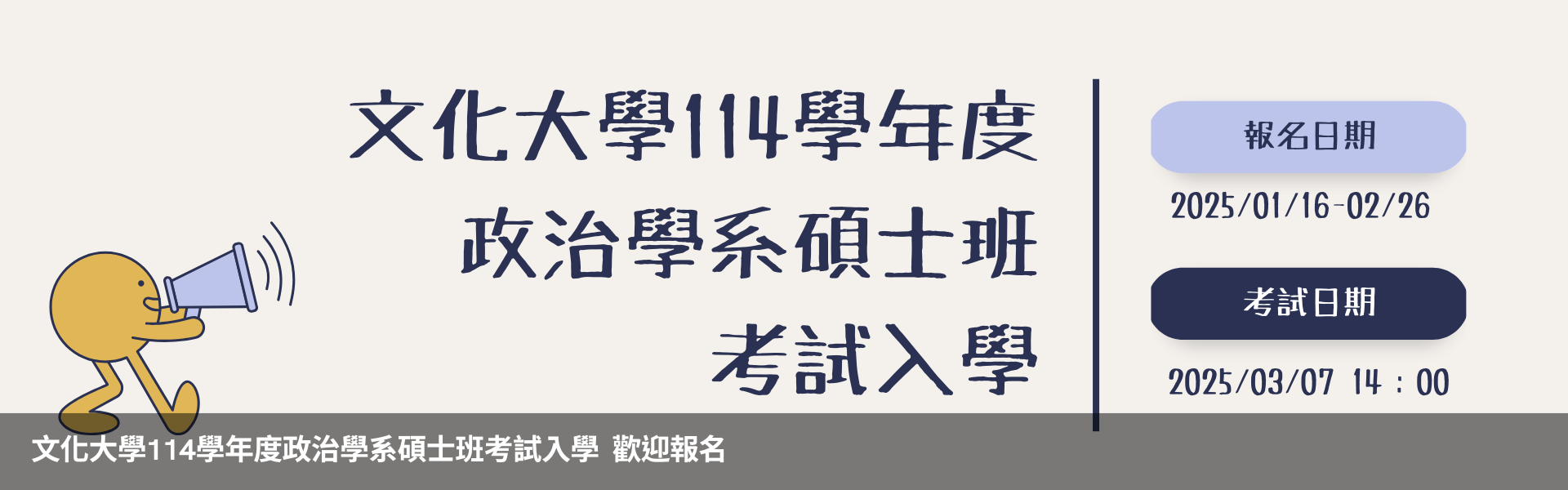 文化大學114學年度
政治學系碩士班
考試入學

報名日期
2025/01/16-02/26

考試日期
2025/03/07 14：00

文化大學114學年度政治學系碩士班考試入學 歡迎報名